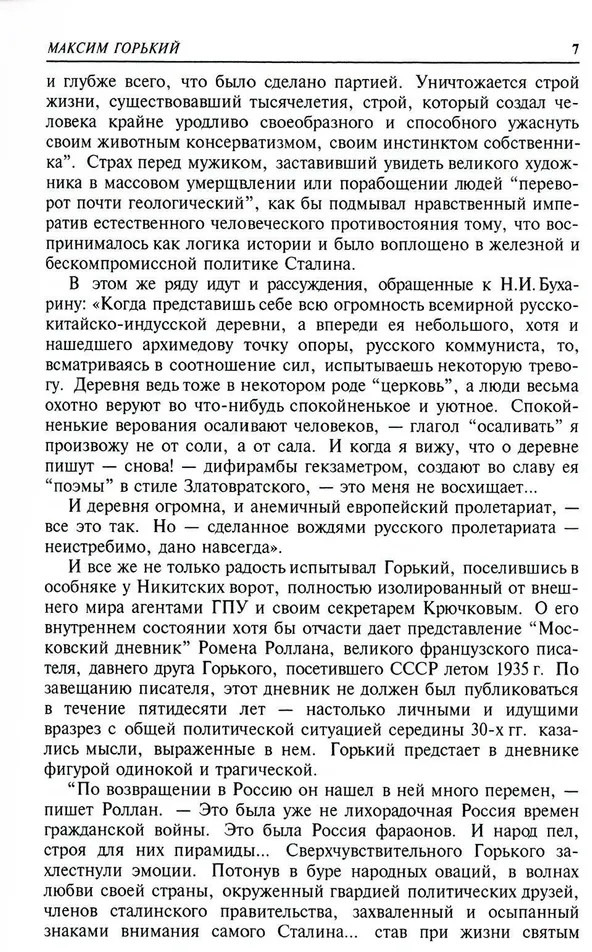 МАКСИМ ГОРЬКИЙ 7

и глубже всего, что было сделано партией. Уничтожается строй жизни, существовавший тысячелетия, строй, который создал человека крайне уродливо своеобразного и способного ужаснуть своим животным консерватизмом, своим инстинктом собственника". Страх перед мужиком, заставивший увидеть великого художника в массовом умерщвлении или порабощении людей "переворот почти геологический", как бы подмывал нравственный императив естественного человеческого противостояния тому, что воспринималось как логика истории и было воплощено в железной и бескомпромиссной политике Сталина.

В этом же ряду идут и рассуждения, обращенные к Н.И. Бухарину: «Когда представишь себе всю огромность всемирной русско-китайско-индусской деревни, а впереди ея небольшого, хотя и нашедшего архимедову точку опоры, русского коммуниста, то, всматриваясь в соотношение сил, испытываешь некоторую тревогу. Деревня ведь тоже в некотором роде "церковь", а люди весьма охотно веруют во что-нибудь спокойненькое и уютное. Спокойненькие верования осаливают человеков, — глагол "осаливать" я произвожу не от соли, а от сала. И когда я вижу, что о деревне пишут — снова! — дифирамбы гекзаметром, создают во славу ея "поэмы" в стиле Златовратского, — это меня не восхищает...

И деревня огромна, и анемичный европейский пролетариат, — все это так. Но — сделанное вождями русского пролетариата — неистребимо, дано навсегда».

И все же не только радость испытывал Горький, поселившись в особняке у Никитских ворот, полностью изолированный от внешнего мира агентами ГПУ и своим секретарем Крючковым. О его внутреннем состоянии хотя бы отчасти дает представление "Московский дневник" Ромена Роллана, великого французского писателя, давнего друга Горького, посетившего СССР летом 1935 г. По завещанию писателя, этот дневник не должен был публиковаться в течение пятидесяти лет — настолько личными и идущими вразрез с общей политической ситуацией середины 30-х гг. казались мысли, выраженные в нем. Горький предстает в дневнике фигурой одинокой и трагической.

"По возвращении в Россию он нашел в ней много перемен, — пишет Роллан. — Это была уже не лихорадочная Россия времен гражданской войны. Это была Россия фараонов. И народ пел, строя для них пирамиды... Сверхчувствительного Горького захлестнули эмоции. Потонув в буре народных оваций, в волнах любви своей страны, окруженный гвардией политических друзей, членов сталинского правительства, захваленный и осыпанный знаками внимания самого Сталина... став при жизни святым